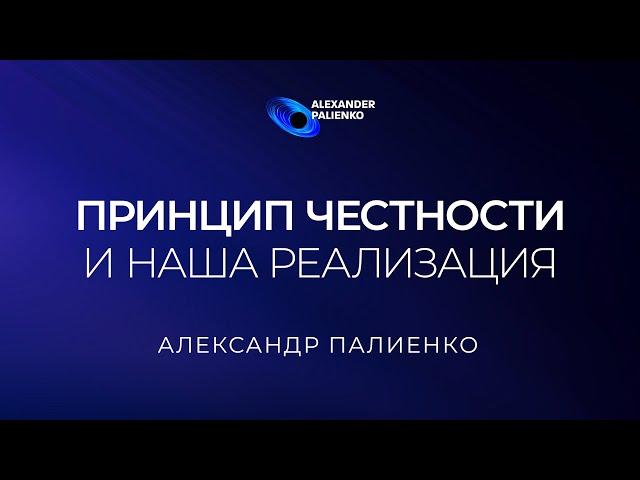 ALEXANDER
PALIENKO

ПРИНЦИП ЧЕСТНОСТИ
И НАША РЕАЛИЗАЦИЯ

АЛЕКСАНДР ПАЛИЕНКО